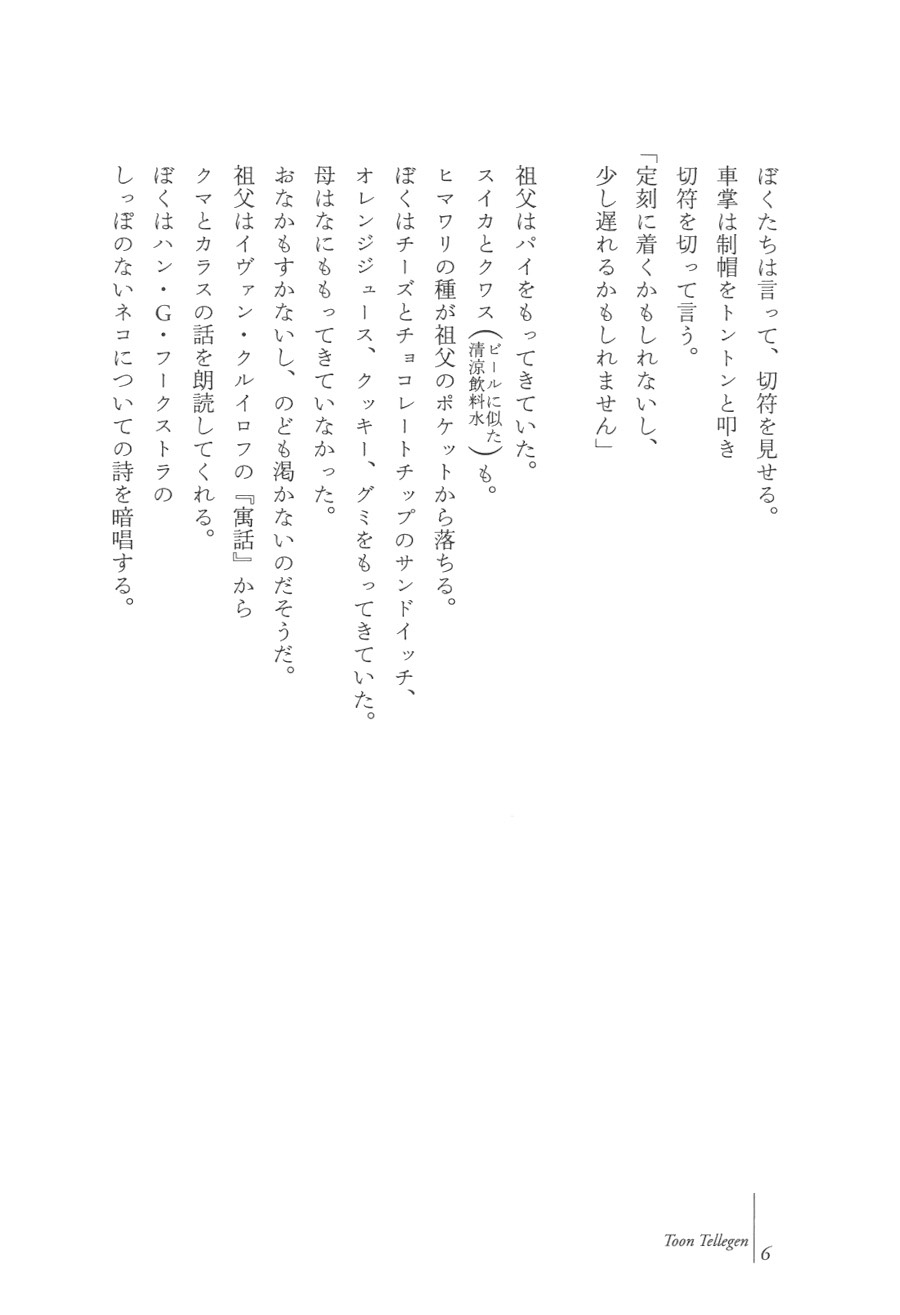 ぼくたちは言って、切符を見せる。
車掌は制帽をトントンと叩き
切符を切って言う。
「定刻に着くかもしれないし、
少し遅れるかもしれません」

祖父はパイをもってきていた。
スイカとクワス（ビールに似た清涼飲料水）も。
ヒマワリの種が祖父のポケットから落ちる。
ぼくはチーズとチョコレートチップのサンドイッチ、
オレンジジュース、クッキー、グミをもってきていた。
母はなにももってきていなかった。
おなかもすかないし、のども渇かないのだそうだ。
祖父はイヴァン・クルイロフの『寓話』から
クマとカラスの話を朗読してくれる。
ぼくはハン・G・フークストラの
しっぽのないネコについての詩を暗唱する。

Toon Tellegen 6